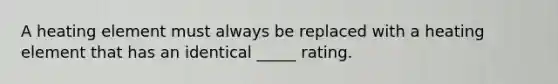 A heating element must always be replaced with a heating element that has an identical _____ rating.